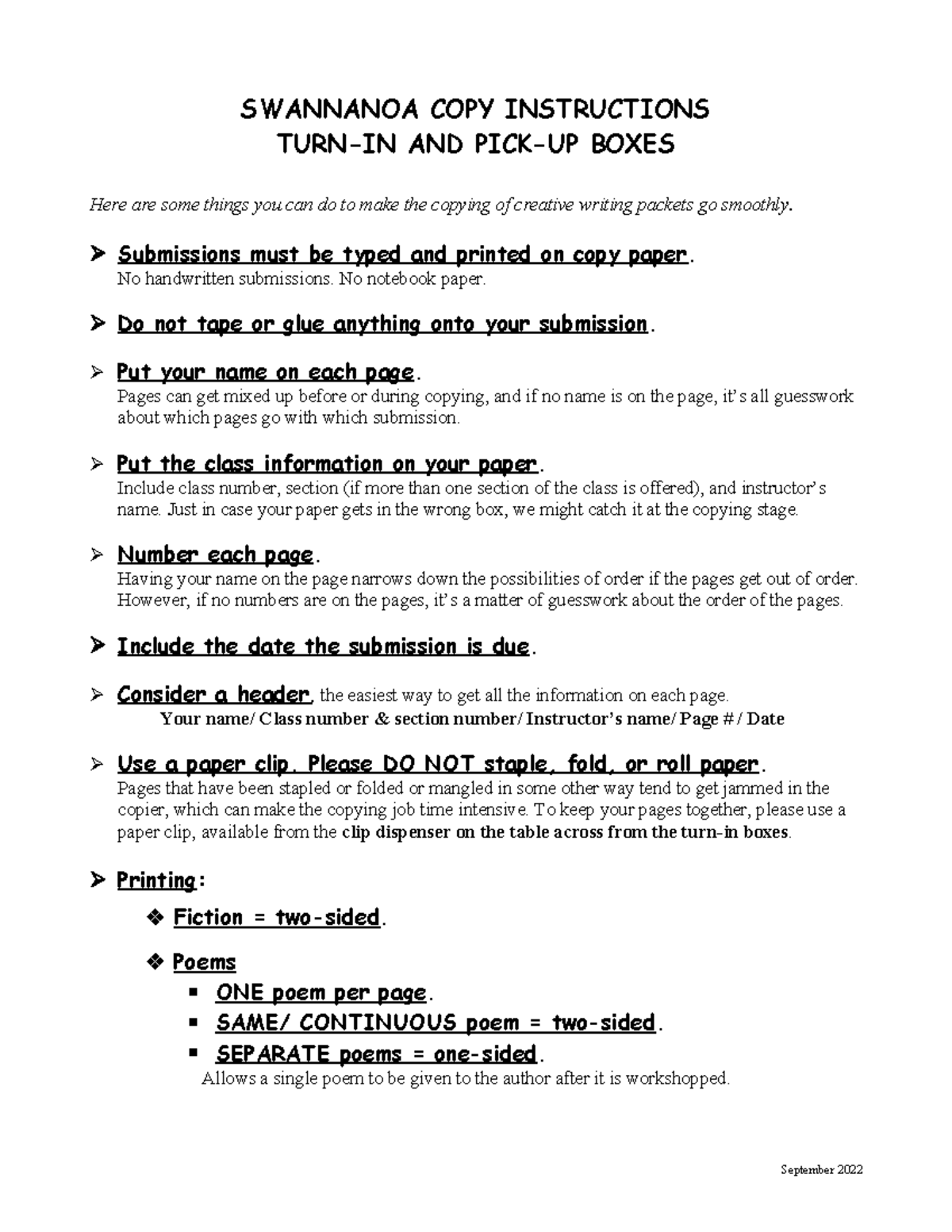 SWANNANOA COPY INSTRUCTIONS
TURN-IN AND PICK-UP BOXES

Here are some things you can do to make the copying of creative writing packets go smoothly.

➢ Submissions must be typed and printed on copy paper.
No handwritten submissions. No notebook paper.

➢ Do not tape or glue anything onto your submission.

➢ Put your name on each page.
Pages can get mixed up before or during copying, and if no name is on the page, it's all guesswork about which pages go with which submission.

➢ Put the class information on your paper.
Include class number, section (if more than one section of the class is offered), and instructor's name. Just in case your paper gets in the wrong box, we might catch it at the copying stage.

➢ Number each page.
Having your name on the page narrows down the possibilities of order if the pages get out of order. However, if no numbers are on the pages, it's a matter of guesswork about the order of the pages.

➢ Include the date the submission is due.

➢ Consider a header, the easiest way to get all the information on each page.
Your name/ Class number & section number/ Instructor's name/ Page # / Date

➢ Use a paper clip. Please DO NOT staple, fold, or roll paper.
Pages that have been stapled or folded or mangled in some other way tend to get jammed in the copier, which can make the copying job time intensive. To keep your pages together, please use a paper clip, available from the clip dispenser on the table across from the turn-in boxes.

➢ Printing:
❖ Fiction = two-sided.
❖ Poems
▪ ONE poem per page.
▪ SAME/ CONTINUOUS poem = two-sided.
▪ SEPARATE poems = one-sided.
Allows a single poem to be given to the author after it is workshopped.

September 2022